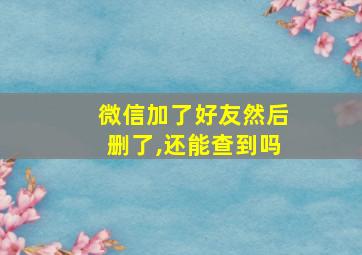 微信加了好友然后删了,还能查到吗